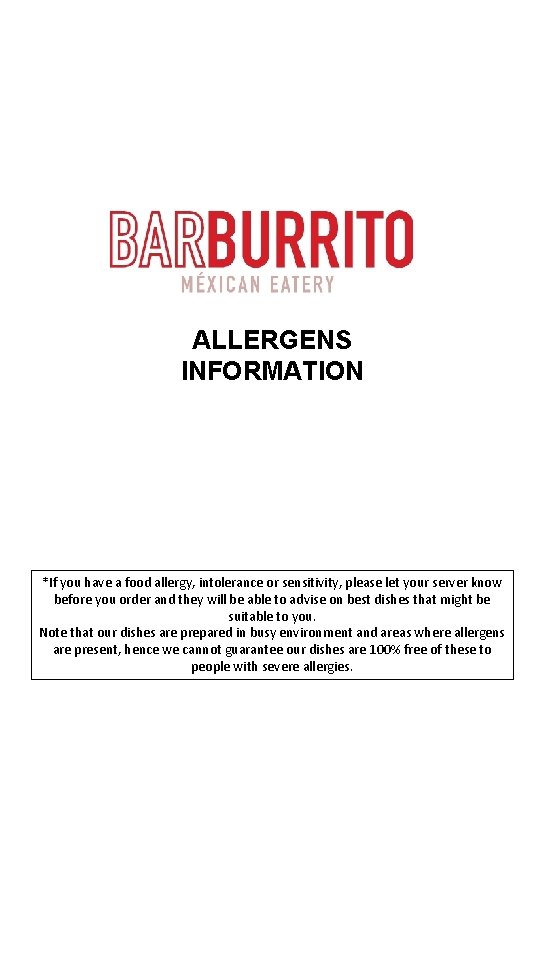 BARBURRITO
MÉXICAN EATERY

ALLERGENS INFORMATION

*If you have a food allergy, intolerance or sensitivity, please let your server know before you order and they will be able to advise on best dishes that might be suitable to you.
Note that our dishes are prepared in busy environment and areas where allergens are present, hence we cannot guarantee our dishes are 100% free of these to people with severe allergies.